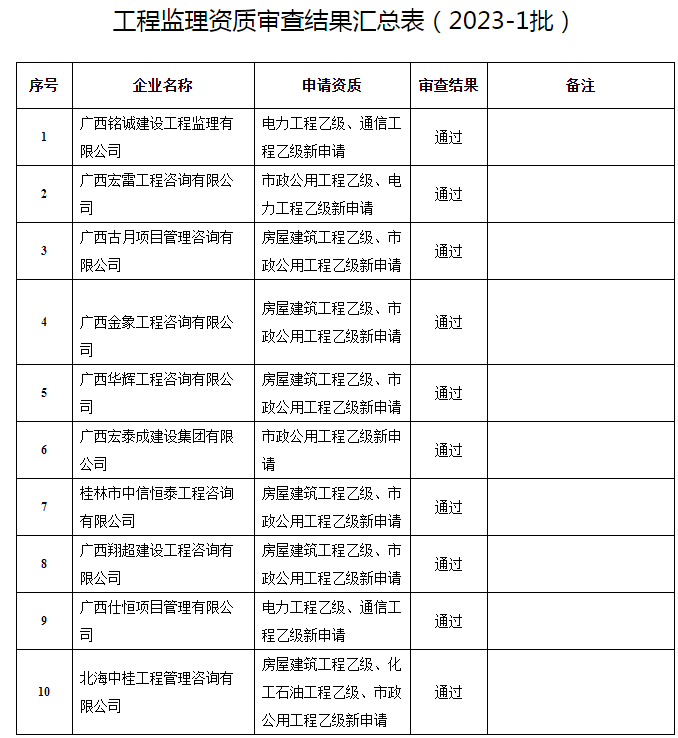 工程监理资质审查结果汇总表（2023-1批）

| 序号 | 企业名称 | 申请资质 | 审查结果 | 备注 |
|---|---|---|---|---|
| 1 | 广西铭诚建设工程监理有限公司 | 电力工程乙级、通信工程乙级新申请 | 通过 | |
| 2 | 广西宏雷工程咨询有限公司 | 市政公用工程乙级、电力工程乙级新申请 | 通过 | |
| 3 | 广西古月项目管理咨询有限公司 | 房屋建筑工程乙级、市政公用工程乙级新申请 | 通过 | |
| 4 | 广西金象工程咨询有限公司 | 房屋建筑工程乙级、市政公用工程乙级新申请 | 通过 | |
| 5 | 广西华辉工程咨询有限公司 | 房屋建筑工程乙级、市政公用工程乙级新申请 | 通过 | |
| 6 | 广西宏泰成建设集团有限公司 | 市政公用工程乙级新申请 | 通过 | |
| 7 | 桂林市中信恒泰工程咨询有限公司 | 房屋建筑工程乙级、市政公用工程乙级新申请 | 通过 | |
| 8 | 广西翔超建设工程咨询有限公司 | 房屋建筑工程乙级、市政公用工程乙级新申请 | 通过 | |
| 9 | 广西仕恒项目管理有限公司 | 电力工程乙级、通信工程乙级新申请 | 通过 | |
| 10 | 北海中桂工程管理咨询有限公司 | 房屋建筑工程乙级、化工石油工程乙级、市政公用工程乙级新申请 | 通过 | |